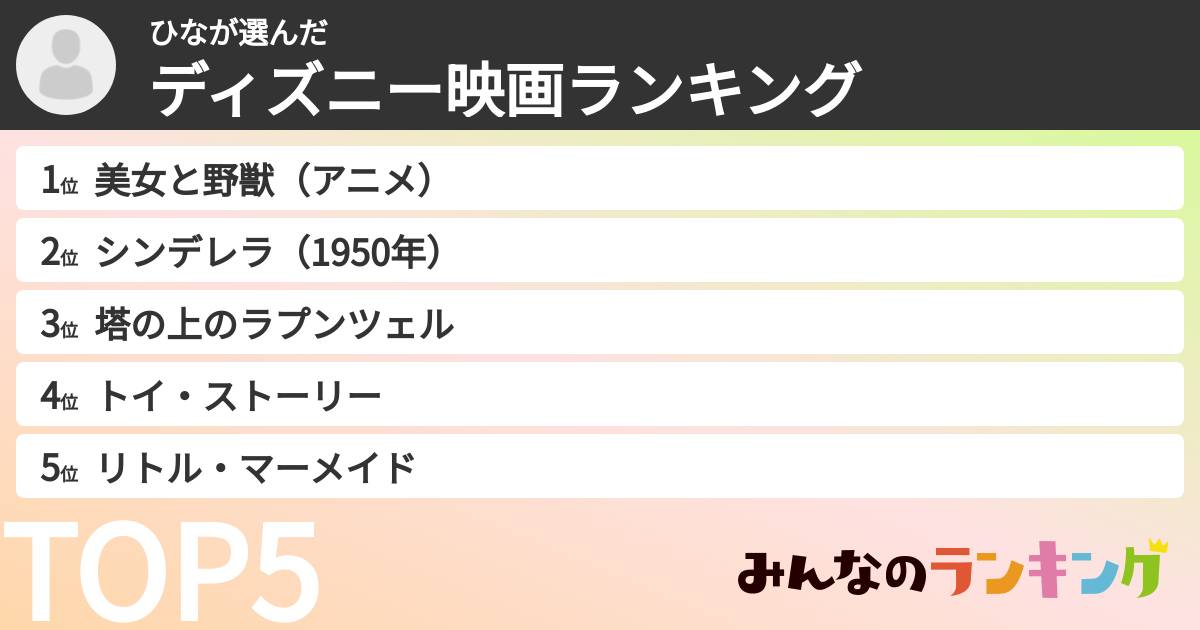 ひなが選んだ
ディズニー映画ランキング

1位 美女と野獣（アニメ）
2位 シンデレラ（1950年）
3位 塔の上のラプンツェル
4位 トイ・ストーリー
5位 リトル・マーメイド

TOP5

みんなのランキング